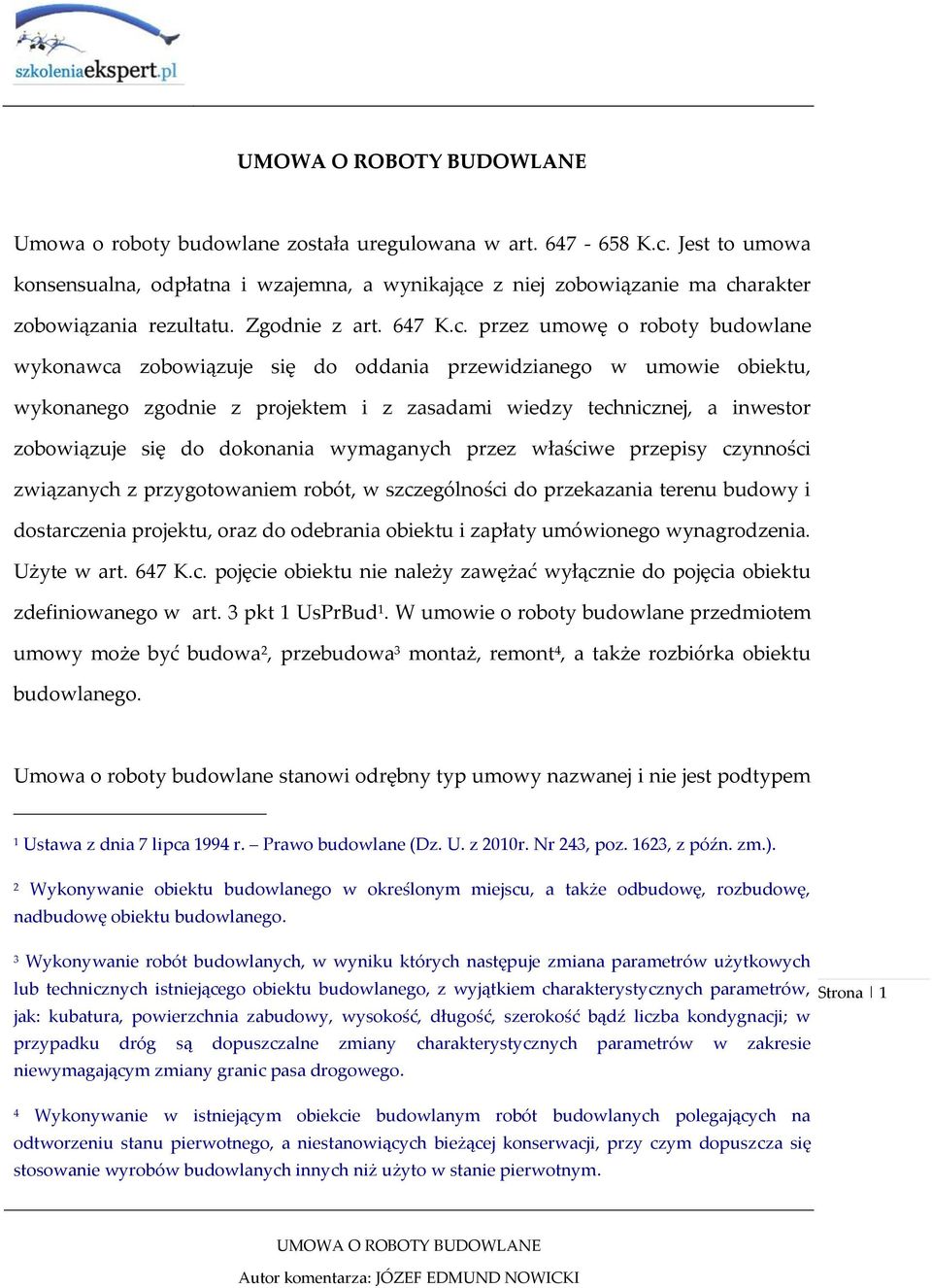 szkoleniaekspert.pl

UMOWA O ROBOTY BUDOWLANE

Umowa o roboty budowlane została uregulowana w art. 647 - 658 K.c. Jest to umowa konsensualna, odpłatna i wzajemna, a wynikające z niej zobowiązanie ma charakter zobowiązania rezultatu. Zgodnie z art. 647 K.c. przez umowę o roboty budowlane wykonawca zobowiązuje się do oddania przewidzianego w umowie obiektu, wykonanego zgodnie z projektem i z zasadami wiedzy technicznej, a inwestor zobowiązuje się do dokonania wymaganych przez właściwe przepisy czynności związanych z przygotowaniem robót, w szczególności do przekazania terenu budowy i dostarczenia projektu, oraz do odebrania obiektu i zapłaty umówionego wynagrodzenia. Użyte w art. 647 K.c. pojęcie obiektu nie należy zawężać wyłącznie do pojęcia obiektu zdefiniowanego w art. 3 pkt 1 UsPrBud$^1$. W umowie o roboty budowlane przedmiotem umowy może być budowa$^2$, przebudowa$^3$ montaż, remont$^4$, a także rozbiórka obiektu budowlanego.

Umowa o roboty budowlane stanowi odrębny typ umowy nazwanej i nie jest podtypem

$^1$ Ustawa z dnia 7 lipca 1994 r. – Prawo budowlane (Dz. U. z 2010r. Nr 243, poz. 1623, z późn. zm.).

$^2$ Wykonywanie obiektu budowlanego w określonym miejscu, a także odbudowę, rozbudowę, nadbudowę obiektu budowlanego.

$^3$ Wykonywanie robót budowlanych, w wyniku których następuje zmiana parametrów użytkowych lub technicznych istniejącego obiektu budowlanego, z wyjątkiem charakterystycznych parametrów, jak: kubatura, powierzchnia zabudowy, wysokość, długość, szerokość bądź liczba kondygnacji; w przypadku dróg są dopuszczalne zmiany charakterystycznych parametrów w zakresie niewymagającym zmiany granic pasa drogowego.

$^4$ Wykonywanie w istniejącym obiekcie budowlanym robót budowlanych polegających na odtworzeniu stanu pierwotnego, a niestanowiących bieżącej konserwacji, przy czym dopuszcza się stosowanie wyrobów budowlanych innych niż użyto w stanie pierwotnym.

Strona | 1

UMOWA O ROBOTY BUDOWLANE

Autor komentarza: JÓZEF EDMUND NOWICKI